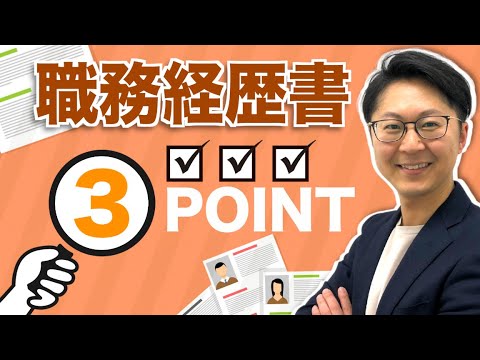 職務経歴書

3 POINT